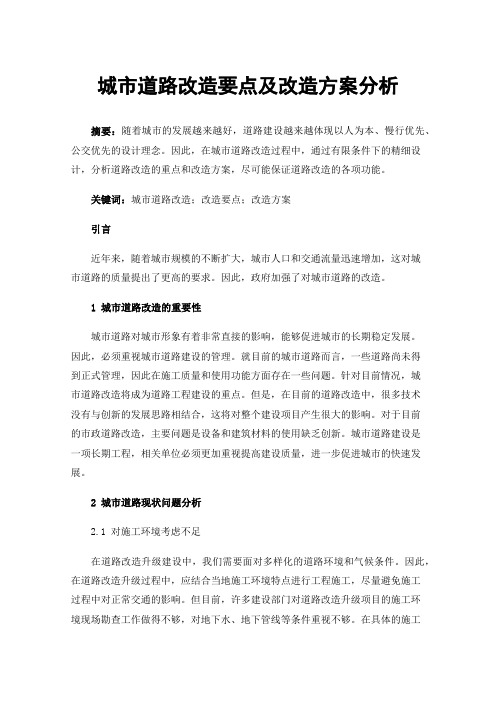 城市道路改造要点及改造方案分析

摘要：随着城市的发展越来越好，道路建设越来越体现以人为本、慢行优先、公交优先的设计理念。因此，在城市道路改造过程中，通过有限条件下的精细设计，分析道路改造的重点和改造方案，尽可能保证道路改造的各项功能。

关键词：城市道路改造；改造要点；改造方案

引言

近年来，随着城市规模的不断扩大，城市人口和交通流量迅速增加，这对城市道路的质量提出了更高的要求。因此，政府加强了对城市道路的改造。

1 城市道路改造的重要性

城市道路对城市形象有着非常直接的影响，能够促进城市的长期稳定发展。因此，必须重视城市道路建设的管理。就目前的城市道路而言，一些道路尚未得到正式管理，因此在施工质量和使用功能方面存在一些问题。针对目前情况，城市道路改造将成为道路工程建设的重点。但是，在目前的道路改造中，很多技术没有与创新的发展思路相结合，这将对整个建设项目产生很大的影响。对于目前的市政道路改造，主要问题是设备和建筑材料的使用缺乏创新。城市道路建设是一项长期工程，相关单位必须更加重视提高建设质量，进一步促进城市的快速发展。

2 城市道路现状问题分析

2.1 对施工环境考虑不足

在道路改造升级建设中，我们需要面对多样化的道路环境和气候条件。因此，在道路改造升级过程中，应结合当地施工环境特点进行工程施工，尽量避免施工过程中对正常交通的影响。但目前，许多建设部门对道路改造升级项目的施工环境现场勘查工作做得不够，对地下水、地下管线等条件重视不够。在具体的施工